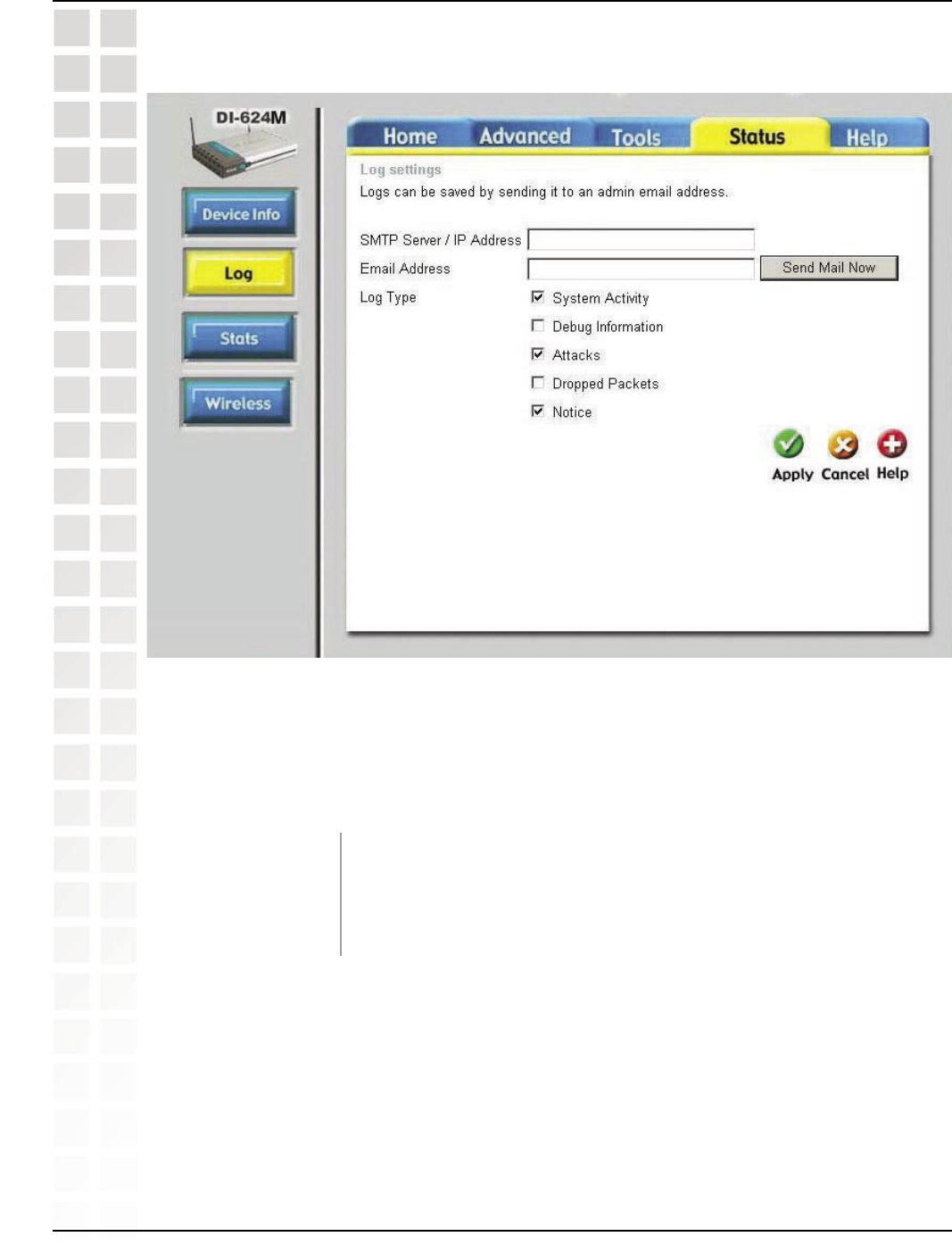 DI-624M

Device Info

Log

Stats

Wireless

Home Advanced Tools Status Help

Log settings

Logs can be saved by sending it to an admin email address.

SMTP Server / IP Address

Email Address Send Mail Now

Log Type

☑ System Activity

☐ Debug Information

☑ Attacks

☐ Dropped Packets

☑ Notice

Apply Cancel Help